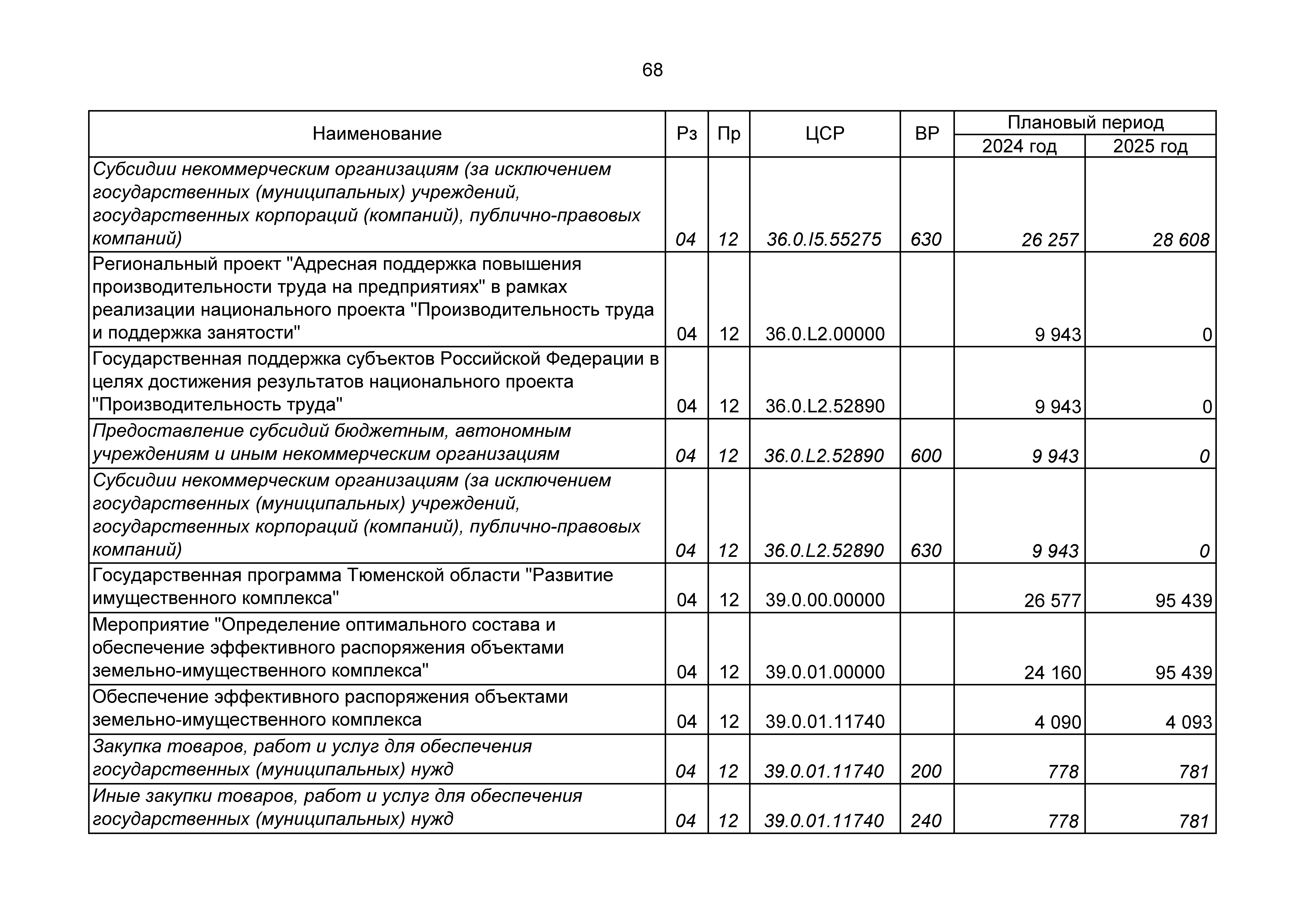 68

| Наименование | Рз | Пр | ЦСР | ВР | Плановый период 2024 год | Плановый период 2025 год |
|---|---|---|---|---|---|---|
| Субсидии некоммерческим организациям (за исключением государственных (муниципальных) учреждений, государственных корпораций (компаний), публично-правовых компаний) | 04 | 12 | 36.0.I5.55275 | 630 | 26 257 | 28 608 |
| Региональный проект "Адресная поддержка повышения производительности труда на предприятиях" в рамках реализации национального проекта "Производительность труда и поддержка занятости" | 04 | 12 | 36.0.L2.00000 | | 9 943 | 0 |
| Государственная поддержка субъектов Российской Федерации в целях достижения результатов национального проекта "Производительность труда" | 04 | 12 | 36.0.L2.52890 | | 9 943 | 0 |
| Предоставление субсидий бюджетным, автономным учреждениям и иным некоммерческим организациям | 04 | 12 | 36.0.L2.52890 | 600 | 9 943 | 0 |
| Субсидии некоммерческим организациям (за исключением государственных (муниципальных) учреждений, государственных корпораций (компаний), публично-правовых компаний) | 04 | 12 | 36.0.L2.52890 | 630 | 9 943 | 0 |
| Государственная программа Тюменской области "Развитие имущественного комплекса" | 04 | 12 | 39.0.00.00000 | | 26 577 | 95 439 |
| Мероприятие "Определение оптимального состава и обеспечение эффективного распоряжения объектами земельно-имущественного комплекса" | 04 | 12 | 39.0.01.00000 | | 24 160 | 95 439 |
| Обеспечение эффективного распоряжения объектами земельно-имущественного комплекса | 04 | 12 | 39.0.01.11740 | | 4 090 | 4 093 |
| Закупка товаров, работ и услуг для обеспечения государственных (муниципальных) нужд | 04 | 12 | 39.0.01.11740 | 200 | 778 | 781 |
| Иные закупки товаров, работ и услуг для обеспечения государственных (муниципальных) нужд | 04 | 12 | 39.0.01.11740 | 240 | 778 | 781 |